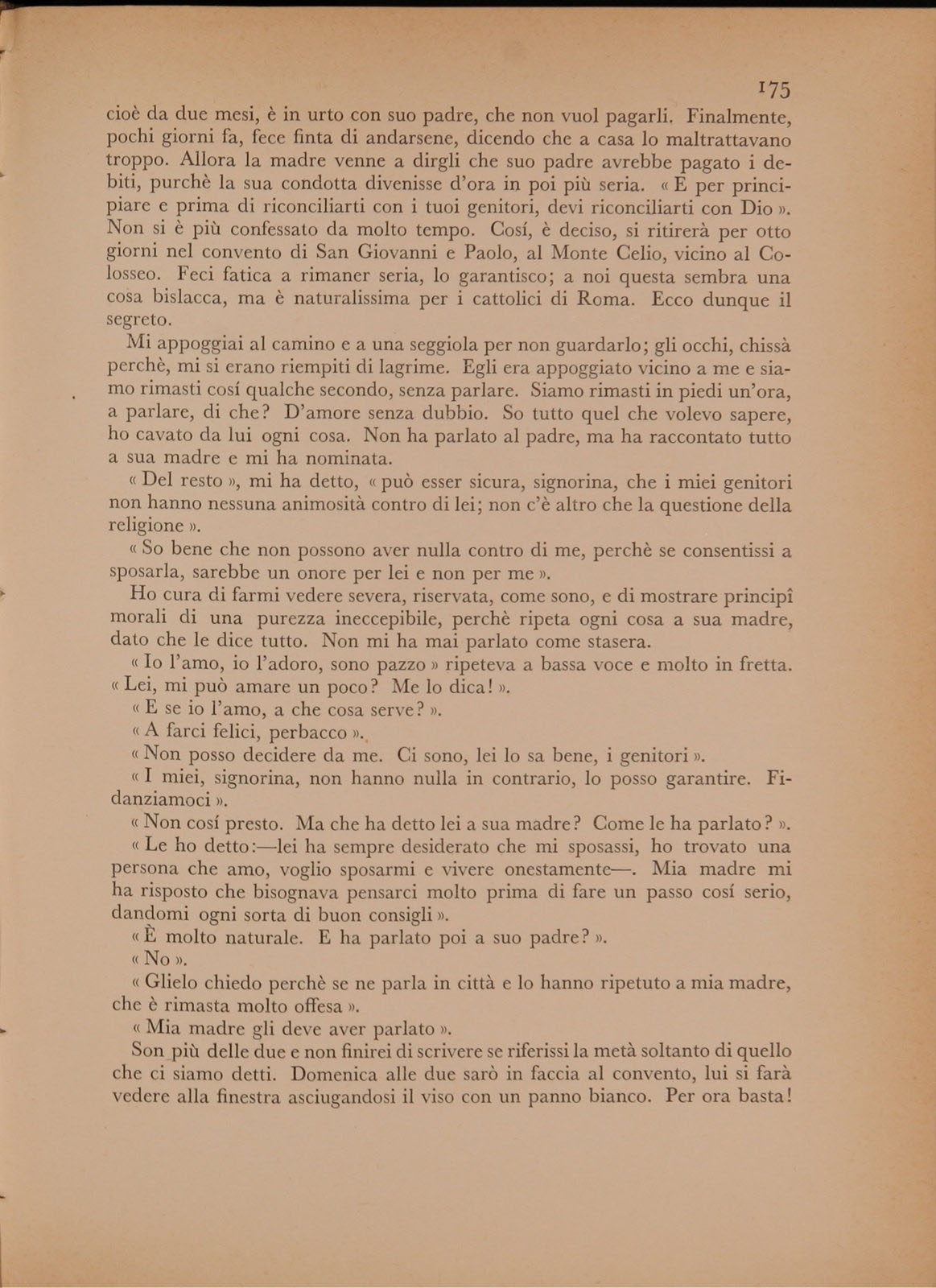 175

cioè da due mesi, è in urto con suo padre, che non vuol pagarli. Finalmente, pochi giorni fa, fece finta di andarsene, dicendo che a casa lo maltrattavano troppo. Allora la madre venne a dirgli che suo padre avrebbe pagato i debiti, purchè la sua condotta divenisse d'ora in poi più seria. « E per principiare e prima di riconciliarti con i tuoi genitori, devi riconciliarti con Dio ». Non si è più confessato da molto tempo. Cosí, è deciso, si ritirerà per otto giorni nel convento di San Giovanni e Paolo, al Monte Celio, vicino al Colosseo. Feci fatica a rimaner seria, lo garantisco; a noi questa sembra una cosa bislacca, ma è naturalissima per i cattolici di Roma. Ecco dunque il segreto.

Mi appoggiai al camino e a una seggiola per non guardarlo; gli occhi, chissà perchè, mi si erano riempiti di lagrime. Egli era appoggiato vicino a me e siamo rimasti cosí qualche secondo, senza parlare. Siamo rimasti in piedi un'ora, a parlare, di che? D'amore senza dubbio. So tutto quel che volevo sapere, ho cavato da lui ogni cosa. Non ha parlato al padre, ma ha raccontato tutto a sua madre e mi ha nominata.

« Del resto », mi ha detto, « può esser sicura, signorina, che i miei genitori non hanno nessuna animosità contro di lei; non c'è altro che la questione della religione ».

« So bene che non possono aver nulla contro di me, perchè se consentissi a sposarla, sarebbe un onore per lei e non per me ».

Ho cura di farmi vedere severa, riservata, come sono, e di mostrare principî morali di una purezza ineccepibile, perchè ripeta ogni cosa a sua madre, dato che le dice tutto. Non mi ha mai parlato come stasera.

« Io l'amo, io l'adoro, sono pazzo » ripeteva a bassa voce e molto in fretta. « Lei, mi può amare un poco? Me lo dica! ».

« E se io l'amo, a che cosa serve? ».

« A farci felici, perbacco ».

« Non posso decidere da me. Ci sono, lei lo sa bene, i genitori ».

« I miei, signorina, non hanno nulla in contrario, lo posso garantire. Fidanziamoci ».

« Non cosí presto. Ma che ha detto lei a sua madre? Come le ha parlato? ».

« Le ho detto:—lei ha sempre desiderato che mi sposassi, ho trovato una persona che amo, voglio sposarmi e vivere onestamente—. Mia madre mi ha risposto che bisognava pensarci molto prima di fare un passo cosí serio, dandomi ogni sorta di buon consigli ».

« È molto naturale. E ha parlato poi a suo padre? ».

« No ».

« Glielo chiedo perchè se ne parla in città e lo hanno ripetuto a mia madre, che è rimasta molto offesa ».

« Mia madre gli deve aver parlato ».

Son più delle due e non finirei di scrivere se riferissi la metà soltanto di quello che ci siamo detti. Domenica alle due sarò in faccia al convento, lui si farà vedere alla finestra asciugandosi il viso con un panno bianco. Per ora basta!